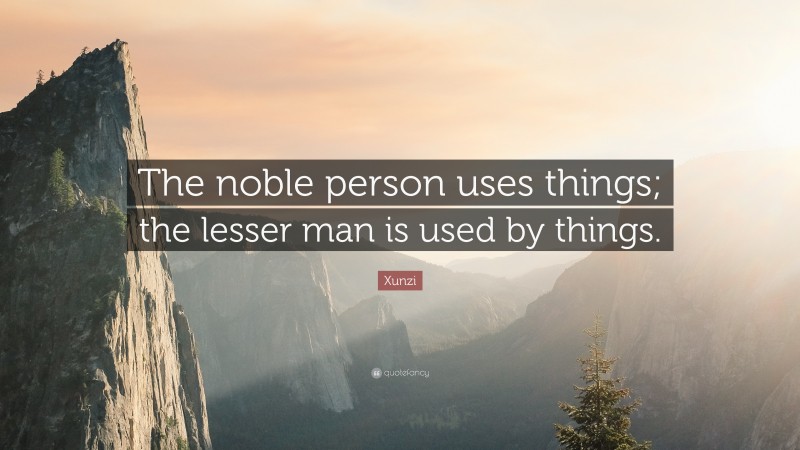 The noble person uses things; the lesser man is used by things.

Xunzi

quotefancy